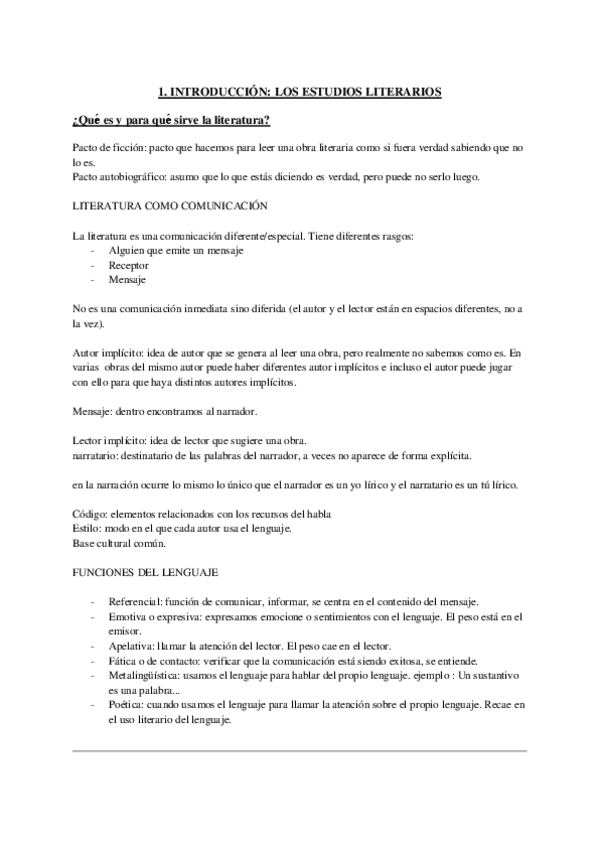 1. INTRODUCCIÓN: LOS ESTUDIOS LITERARIOS

¿Qué es y para qué sirve la literatura?

Pacto de ficción: pacto que hacemos para leer una obra literaria como si fuera verdad sabiendo que no lo es.
Pacto autobiográfico: asumo que lo que estás diciendo es verdad, pero puede no serlo luego.

LITERATURA COMO COMUNICACIÓN

La literatura es una comunicación diferente/especial. Tiene diferentes rasgos:
- Alguien que emite un mensaje
- Receptor
- Mensaje

No es una comunicación inmediata sino diferida (el autor y el lector están en espacios diferentes, no a la vez).

Autor implícito: idea de autor que se genera al leer una obra, pero realmente no sabemos como es. En varias obras del mismo autor puede haber diferentes autor implícitos e incluso el autor puede jugar con ello para que haya distintos autores implícitos.

Mensaje: dentro encontramos al narrador.

Lector implícito: idea de lector que sugiere una obra.
narratario: destinatario de las palabras del narrador, a veces no aparece de forma explícita.

en la narración ocurre lo mismo lo único que el narrador es un yo lírico y el narratario es un tú lírico.

Código: elementos relacionados con los recursos del habla
Estilo: modo en el que cada autor usa el lenguaje.
Base cultural común.

FUNCIONES DEL LENGUAJE

- Referencial: función de comunicar, informar, se centra en el contenido del mensaje.
- Emotiva o expresiva: expresamos emocione o sentimientos con el lenguaje. El peso está en el emisor.
- Apelativa: llamar la atención del lector. El peso cae en el lector.
- Fática o de contacto: verificar que la comunicación está siendo exitosa, se entiende.
- Metalingüística: usamos el lenguaje para hablar del propio lenguaje. ejemplo : Un sustantivo es una palabra...
- Poética: cuando usamos el lenguaje para llamar la atención sobre el propio lenguaje. Recae en el uso literario del lenguaje.